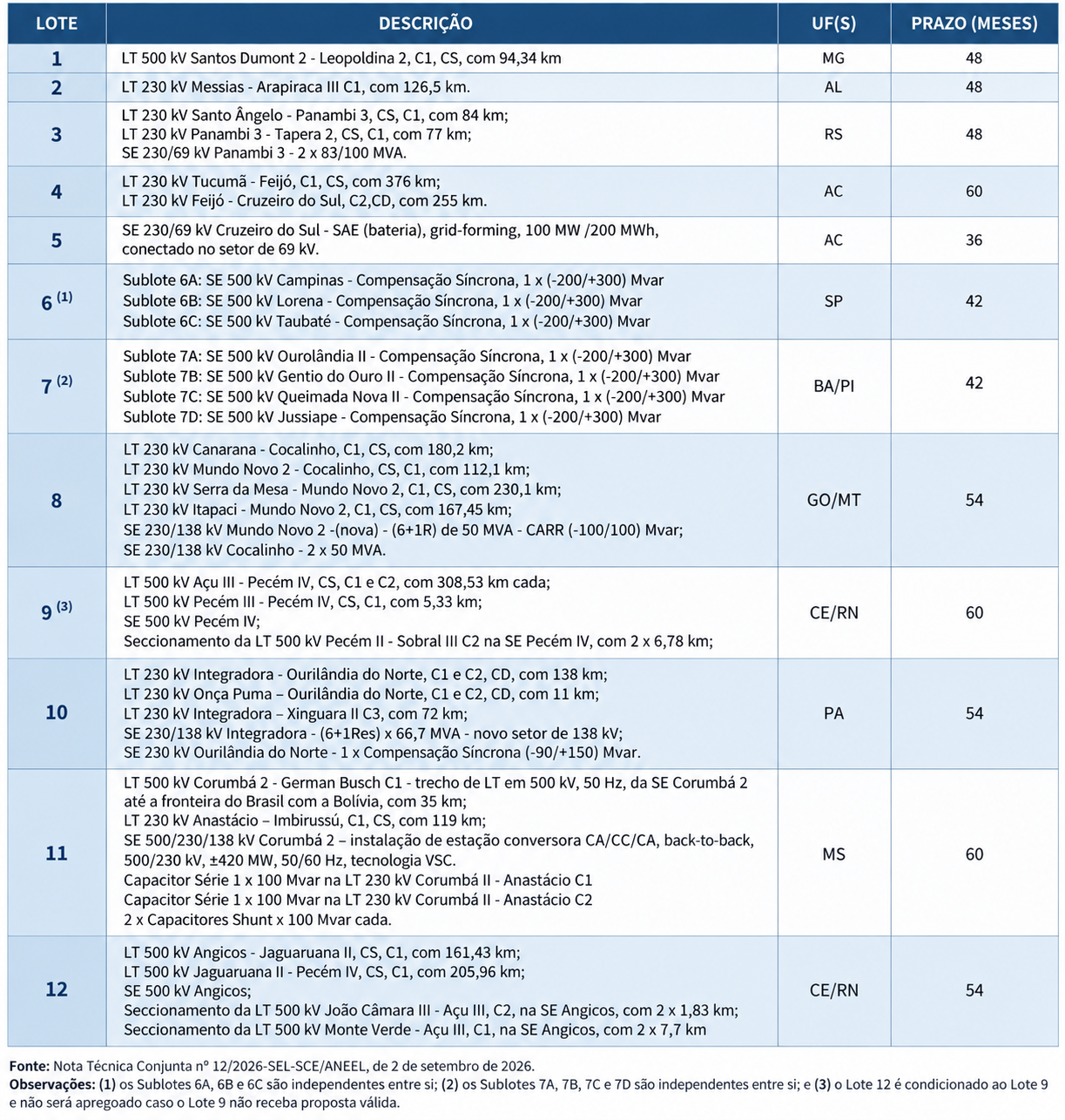 | LOTE | DESCRIÇÃO | UF(S) | PRAZO (MESES) |
|---|---|---|---|
| 1 | LT 500 kV Santos Dumont 2 - Leopoldina 2, C1, CS, com 94,34 km | MG | 48 |
| 2 | LT 230 kV Messias - Arapiraca III C1, com 126,5 km. | AL | 48 |
| 3 | LT 230 kV Santo Ângelo - Panambi 3, CS, C1, com 84 km; LT 230 kV Panambi 3 - Tapera 2, CS, C1, com 77 km; SE 230/69 kV Panambi 3 - 2 x 83/100 MVA. | RS | 48 |
| 4 | LT 230 kV Tucumã - Feijó, C1, CS, com 376 km; LT 230 kV Feijó - Cruzeiro do Sul, C2,CD, com 255 km. | AC | 60 |
| 5 | SE 230/69 kV Cruzeiro do Sul - SAE (bateria), grid-forming, 100 MW /200 MWh, conectado no setor de 69 kV. | AC | 36 |
| 6 $^{(1)}$ | Sublote 6A: SE 500 kV Campinas - Compensação Síncrona, 1 x (-200/+300) Mvar Sublote 6B: SE 500 kV Lorena - Compensação Síncrona, 1 x (-200/+300) Mvar Sublote 6C: SE 500 kV Taubaté - Compensação Síncrona, 1 x (-200/+300) Mvar | SP | 42 |
| 7 $^{(2)}$ | Sublote 7A: SE 500 kV Ourolândia II - Compensação Síncrona, 1 x (-200/+300) Mvar Sublote 7B: SE 500 kV Gentio do Ouro II - Compensação Síncrona, 1 x (-200/+300) Mvar Sublote 7C: SE 500 kV Queimada Nova II - Compensação Síncrona, 1 x (-200/+300) Mvar Sublote 7D: SE 500 kV Jussiape - Compensação Síncrona, 1 x (-200/+300) Mvar | BA/PI | 42 |
| 8 | LT 230 kV Canarana - Cocalinho, C1, CS, com 180,2 km; LT 230 kV Mundo Novo 2 - Cocalinho, CS, C1, com 112,1 km; LT 230 kV Serra da Mesa - Mundo Novo 2, C1, CS, com 230,1 km; LT 230 kV Itapaci - Mundo Novo 2, C1, CS, com 167,45 km; SE 230/138 kV Mundo Novo 2 -(nova) - (6+1R) de 50 MVA - CARR (-100/100) Mvar; SE 230/138 kV Cocalinho - 2 x 50 MVA. | GO/MT | 54 |
| 9 $^{(3)}$ | LT 500 kV Açu III - Pecém IV, CS, C1 e C2, com 308,53 km cada; LT 500 kV Pecém III - Pecém IV, CS, C1, com 5,33 km; SE 500 kV Pecém IV; Seccionamento da LT 500 kV Pecém II - Sobral III C2 na SE Pecém IV, com 2 x 6,78 km; | CE/RN | 60 |
| 10 | LT 230 kV Integradora - Ourilândia do Norte, C1 e C2, CD, com 138 km; LT 230 kV Onça Puma – Ourilândia do Norte, C1 e C2, CD, com 11 km; LT 230 kV Integradora – Xinguara II C3, com 72 km; SE 230/138 kV Integradora - (6+1Res) x 66,7 MVA - novo setor de 138 kV; SE 230 kV Ourilândia do Norte - 1 x Compensação Síncrona (-90/+150) Mvar. | PA | 54 |
| 11 | LT 500 kV Corumbá 2 - German Busch C1 - trecho de LT em 500 kV, 50 Hz, da SE Corumbá 2 até a fronteira do Brasil com a Bolívia, com 35 km; LT 230 kV Anastácio – Imbirussú, C1, CS, com 119 km; SE 500/230/138 kV Corumbá 2 – instalação de estação conversora CA/CC/CA, back-to-back, 500/230 kV, ±420 MW, 50/60 Hz, tecnologia VSC. Capacitor Série 1 x 100 Mvar na LT 230 kV Corumbá II - Anastácio C1 Capacitor Série 1 x 100 Mvar na LT 230 kV Corumbá II - Anastácio C2 2 x Capacitores Shunt x 100 Mvar cada. | MS | 60 |
| 12 | LT 500 kV Angicos - Jaguaruana II, CS, C1, com 161,43 km; LT 500 kV Jaguaruana II - Pecém IV, CS, C1, com 205,96 km; SE 500 kV Angicos; Seccionamento da LT 500 kV João Câmara III - Açu III, C2, na SE Angicos, com 2 x 1,83 km; Seccionamento da LT 500 kV Monte Verde - Açu III, C1, na SE Angicos, com 2 x 7,7 km | CE/RN | 54 |

Fonte: Nota Técnica Conjunta nº 12/2026-SEL-SCE/ANEEL, de 2 de setembro de 2026.

Observações: (1) os Sublotes 6A, 6B e 6C são independentes entre si; (2) os Sublotes 7A, 7B, 7C e 7D são independentes entre si; e (3) o Lote 12 é condicionado ao Lote 9 e não será apregoado caso o Lote 9 não receba proposta válida.